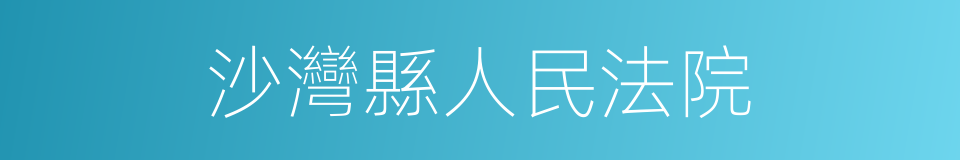 沙灣縣人民法院